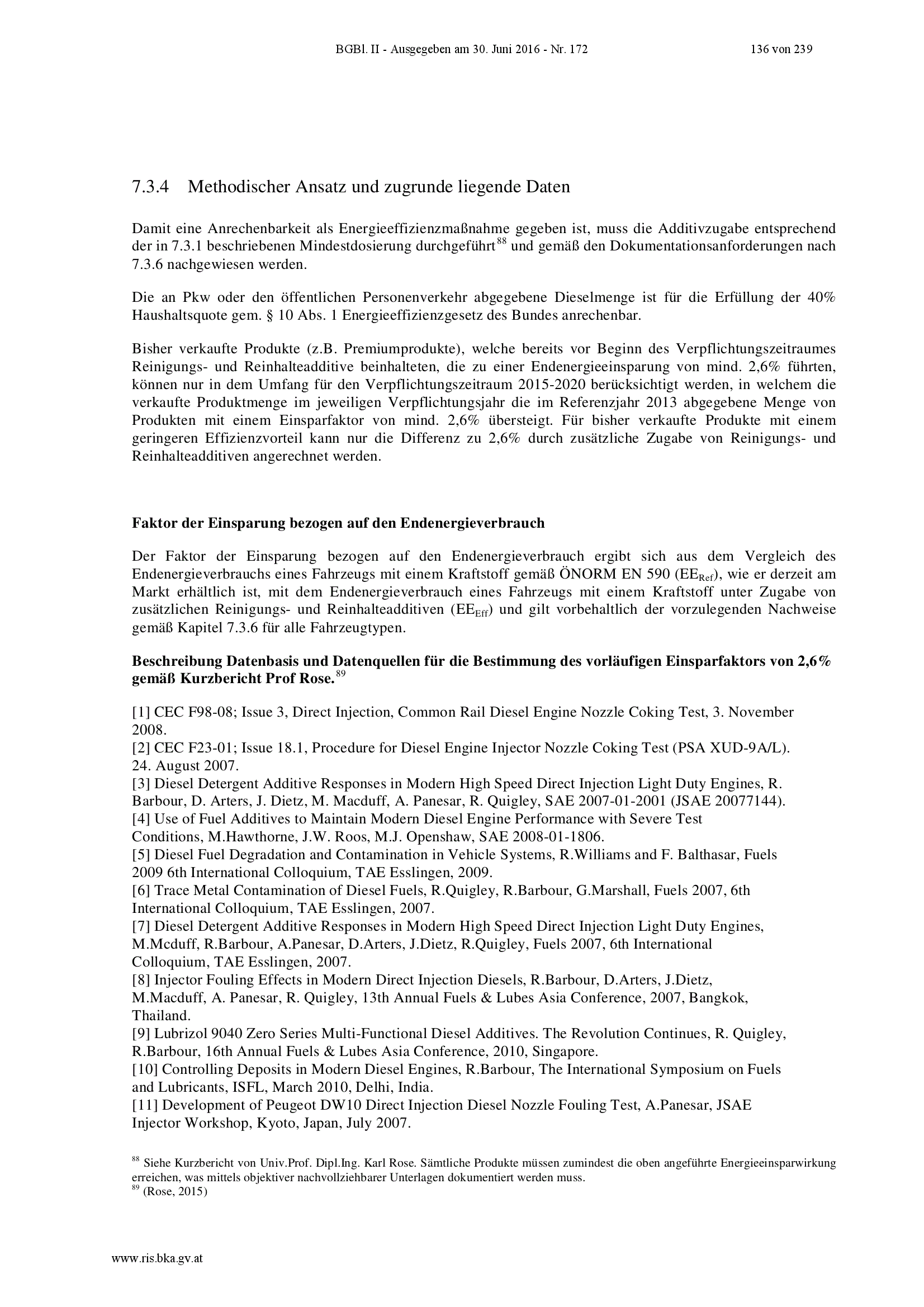 BGBl. II - Ausgegeben am 30. Juni 2016 - Nr. 172 136 von 239

7.3.4 Methodischer Ansatz und zugrunde liegende Daten

Damit eine Anrechenbarkeit als Energieeffizienzmaßnahme gegeben ist, muss die Additivzugabe entsprechend der in 7.3.1 beschriebenen Mindestdosierung durchgeführt$^{88}$ und gemäß den Dokumentationsanforderungen nach 7.3.6 nachgewiesen werden.

Die an Pkw oder den öffentlichen Personenverkehr abgegebene Dieselmenge ist für die Erfüllung der 40% Haushaltsquote gem. § 10 Abs. 1 Energieeffizienzgesetz des Bundes anrechenbar.

Bisher verkaufte Produkte (z.B. Premiumprodukte), welche bereits vor Beginn des Verpflichtungszeitraumes Reinigungs- und Reinhalteadditive beinhalteten, die zu einer Endenergieeinsparung von mind. 2,6% führten, können nur in dem Umfang für den Verpflichtungszeitraum 2015-2020 berücksichtigt werden, in welchem die verkaufte Produktmenge im jeweiligen Verpflichtungsjahr die im Referenzjahr 2013 abgegebene Menge von Produkten mit einem Einsparfaktor von mind. 2,6% übersteigt. Für bisher verkaufte Produkte mit einem geringeren Effizienzvorteil kann nur die Differenz zu 2,6% durch zusätzliche Zugabe von Reinigungs- und Reinhalteadditiven angerechnet werden.

Faktor der Einsparung bezogen auf den Endenergieverbrauch

Der Faktor der Einsparung bezogen auf den Endenergieverbrauch ergibt sich aus dem Vergleich des Endenergieverbrauchs eines Fahrzeugs mit einem Kraftstoff gemäß ÖNORM EN 590 ($EE_{Ref}$), wie er derzeit am Markt erhältlich ist, mit dem Endenergieverbrauch eines Fahrzeugs mit einem Kraftstoff unter Zugabe von zusätzlichen Reinigungs- und Reinhalteadditiven ($EE_{Eff}$) und gilt vorbehaltlich der vorzulegenden Nachweise gemäß Kapitel 7.3.6 für alle Fahrzeugtypen.

Beschreibung Datenbasis und Datenquellen für die Bestimmung des vorläufigen Einsparfaktors von 2,6% gemäß Kurzbericht Prof Rose.$^{89}$

[1] CEC F98-08; Issue 3, Direct Injection, Common Rail Diesel Engine Nozzle Coking Test, 3. November 2008.
[2] CEC F23-01; Issue 18.1, Procedure for Diesel Engine Injector Nozzle Coking Test (PSA XUD-9A/L). 24. August 2007.
[3] Diesel Detergent Additive Responses in Modern High Speed Direct Injection Light Duty Engines, R. Barbour, D. Arters, J. Dietz, M. Macduff, A. Panesar, R. Quigley, SAE 2007-01-2001 (JSAE 20077144).
[4] Use of Fuel Additives to Maintain Modern Diesel Engine Performance with Severe Test Conditions, M.Hawthorne, J.W. Roos, M.J. Openshaw, SAE 2008-01-1806.
[5] Diesel Fuel Degradation and Contamination in Vehicle Systems, R.Williams and F. Balthasar, Fuels 2009 6th International Colloquium, TAE Esslingen, 2009.
[6] Trace Metal Contamination of Diesel Fuels, R.Quigley, R.Barbour, G.Marshall, Fuels 2007, 6th International Colloquium, TAE Esslingen, 2007.
[7] Diesel Detergent Additive Responses in Modern High Speed Direct Injection Light Duty Engines, M.Mcduff, R.Barbour, A.Panesar, D.Arters, J.Dietz, R.Quigley, Fuels 2007, 6th International Colloquium, TAE Esslingen, 2007.
[8] Injector Fouling Effects in Modern Direct Injection Diesels, R.Barbour, D.Arters, J.Dietz, M.Macduff, A. Panesar, R. Quigley, 13th Annual Fuels & Lubes Asia Conference, 2007, Bangkok, Thailand.
[9] Lubrizol 9040 Zero Series Multi-Functional Diesel Additives. The Revolution Continues, R. Quigley, R.Barbour, 16th Annual Fuels & Lubes Asia Conference, 2010, Singapore.
[10] Controlling Deposits in Modern Diesel Engines, R.Barbour, The International Symposium on Fuels and Lubricants, ISFL, March 2010, Delhi, India.
[11] Development of Peugeot DW10 Direct Injection Diesel Nozzle Fouling Test, A.Panesar, JSAE Injector Workshop, Kyoto, Japan, July 2007.

$^{88}$ Siehe Kurzbericht von Univ.Prof. Dipl.Ing. Karl Rose. Sämtliche Produkte müssen zumindest die oben angeführte Energieeinsparwirkung erreichen, was mittels objektiver nachvollziehbarer Unterlagen dokumentiert werden muss.
$^{89}$ (Rose, 2015)

www.ris.bka.gv.at